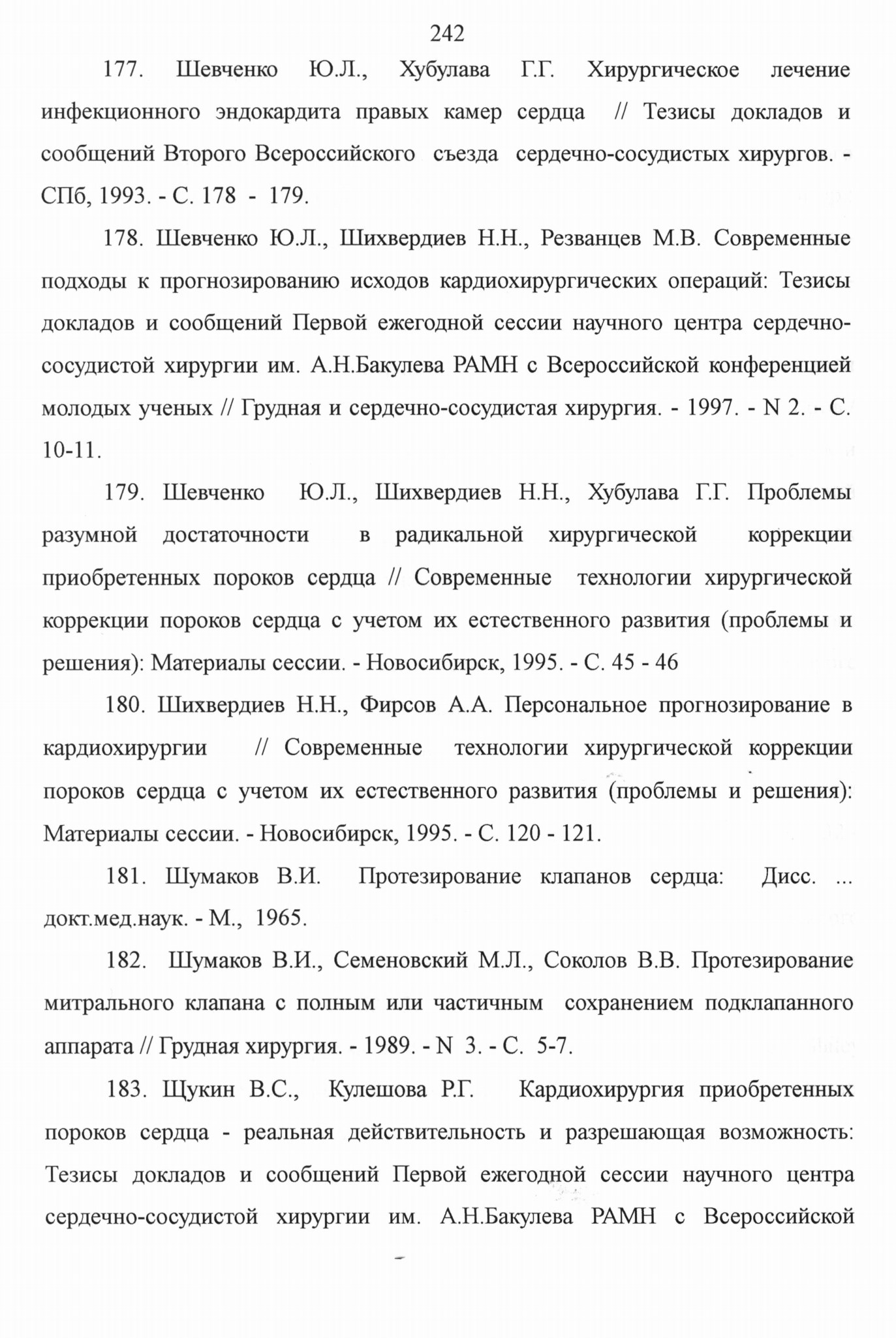 242

177. Шевченко Ю.Л., Хубулава Г.Г. Хирургическое лечение инфекционного эндокардита правых камер сердца // Тезисы докладов и сообщений Второго Всероссийского съезда сердечно-сосудистых хирургов. - СПб, 1993. - С. 178 - 179.

178. Шевченко Ю.Л., Шихвердиев Н.Н., Резванцев М.В. Современные подходы к прогнозированию исходов кардиохирургических операций: Тезисы докладов и сообщений Первой ежегодной сессии научного центра сердечно-сосудистой хирургии им. А.Н.Бакулева РАМН с Всероссийской конференцией молодых ученых // Грудная и сердечно-сосудистая хирургия. - 1997. - N 2. - С. 10-11.

179. Шевченко Ю.Л., Шихвердиев Н.Н., Хубулава Г.Г. Проблемы разумной достаточности в радикальной хирургической коррекции приобретенных пороков сердца // Современные технологии хирургической коррекции пороков сердца с учетом их естественного развития (проблемы и решения): Материалы сессии. - Новосибирск, 1995. - С. 45 - 46

180. Шихвердиев Н.Н., Фирсов А.А. Персональное прогнозирование в кардиохирургии // Современные технологии хирургической коррекции пороков сердца с учетом их естественного развития (проблемы и решения): Материалы сессии. - Новосибирск, 1995. - С. 120 - 121.

181. Шумаков В.И. Протезирование клапанов сердца: Дисс. ... докт.мед.наук. - М., 1965.

182. Шумаков В.И., Семеновский М.Л., Соколов В.В. Протезирование митрального клапана с полным или частичным сохранением подклапанного аппарата // Грудная хирургия. - 1989. - N 3. - С. 5-7.

183. Щукин В.С., Кулешова Р.Г. Кардиохирургия приобретенных пороков сердца - реальная действительность и разрешающая возможность: Тезисы докладов и сообщений Первой ежегодной сессии научного центра сердечно-сосудистой хирургии им. А.Н.Бакулева РАМН с Всероссийской